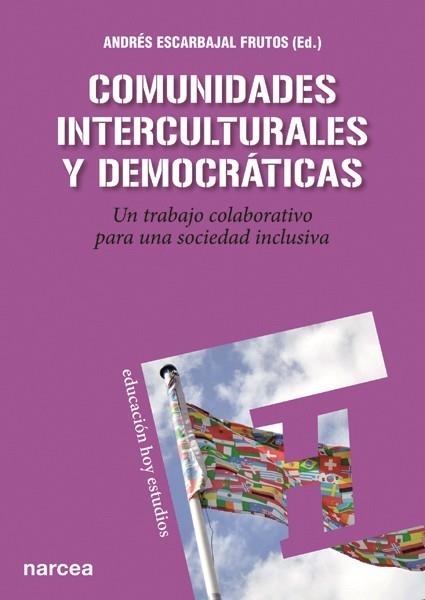 ANDRÉS ESCARBAJAL FRUTOS (Ed.)

COMUNIDADES INTERCULTURALES Y DEMOCRÁTICAS

Un trabajo colaborativo para una sociedad inclusiva

educación hoy estudios

narcea